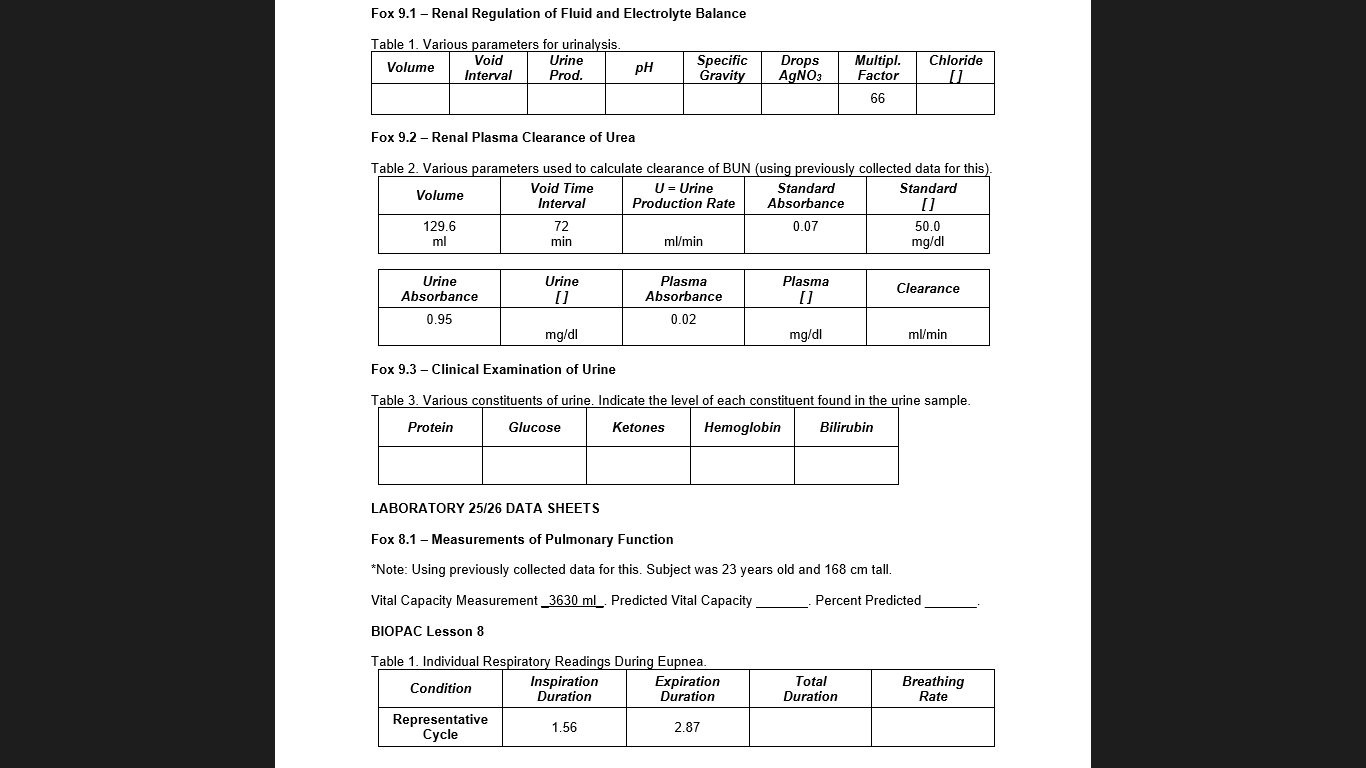 Fox 9.1 – Renal Regulation of Fluid and Electrolyte Balance

Table 1. Various parameters for urinalysis.

| Volume | Void Interval | Urine Prod. | pH | Specific Gravity | Drops $AgNO_3$ | Multipl. Factor | Chloride [ ] |
|---|---|---|---|---|---|---|---|
| | | | | | | 66 | |

Fox 9.2 – Renal Plasma Clearance of Urea

Table 2. Various parameters used to calculate clearance of BUN (using previously collected data for this).

| Volume | Void Time Interval | U = Urine Production Rate | Standard Absorbance | Standard [ ] |
|---|---|---|---|---|
| 129.6 ml | 72 min | ml/min | 0.07 | 50.0 mg/dl |

| Urine Absorbance | Urine [ ] | Plasma Absorbance | Plasma [ ] | Clearance |
|---|---|---|---|---|
| 0.95 | mg/dl | 0.02 | mg/dl | ml/min |

Fox 9.3 – Clinical Examination of Urine

Table 3. Various constituents of urine. Indicate the level of each constituent found in the urine sample.

| Protein | Glucose | Ketones | Hemoglobin | Bilirubin |
|---|---|---|---|---|
| | | | | |

LABORATORY 25/26 DATA SHEETS

Fox 8.1 – Measurements of Pulmonary Function

*Note: Using previously collected data for this. Subject was 23 years old and 168 cm tall.

Vital Capacity Measurement _3630 ml_. Predicted Vital Capacity _______. Percent Predicted _______.

BIOPAC Lesson 8

Table 1. Individual Respiratory Readings During Eupnea.

| Condition | Inspiration Duration | Expiration Duration | Total Duration | Breathing Rate |
|---|---|---|---|---|
| Representative Cycle | 1.56 | 2.87 | | |